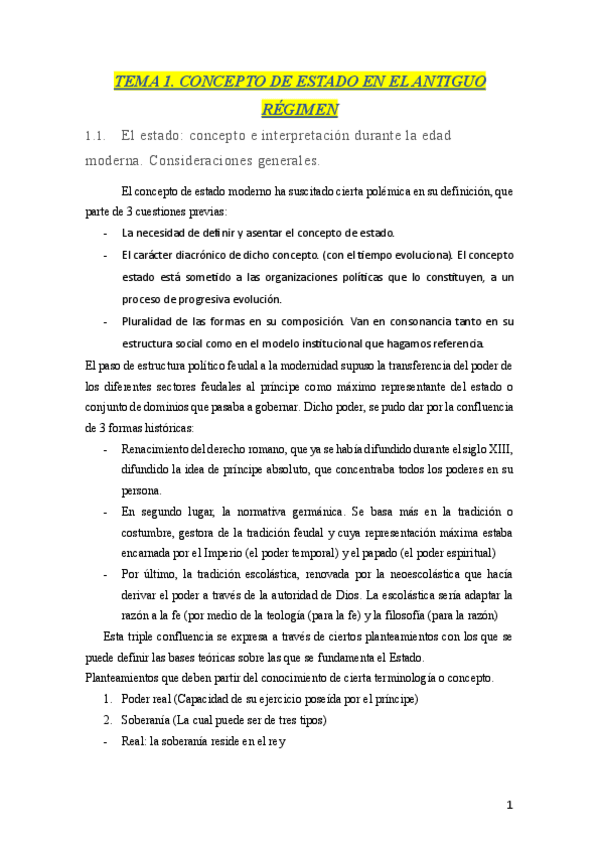 TEMA 1. CONCEPTO DE ESTADO EN EL ANTIGUO RÉGIMEN

1.1. El estado: concepto e interpretación durante la edad moderna. Consideraciones generales.

El concepto de estado moderno ha suscitado cierta polémica en su definición, que parte de 3 cuestiones previas:

- La necesidad de definir y asentar el concepto de estado.
- El carácter diacrónico de dicho concepto. (con el tiempo evoluciona). El concepto estado está sometido a las organizaciones políticas que lo constituyen, a un proceso de progresiva evolución.
- Pluralidad de las formas en su composición. Van en consonancia tanto en su estructura social como en el modelo institucional que hagamos referencia.

El paso de estructura político feudal a la modernidad supuso la transferencia del poder de los diferentes sectores feudales al príncipe como máximo representante del estado o conjunto de dominios que pasaba a gobernar. Dicho poder, se pudo dar por la confluencia de 3 formas históricas:

- Renacimiento del derecho romano, que ya se había difundido durante el siglo XIII, difundido la idea de príncipe absoluto, que concentraba todos los poderes en su persona.
- En segundo lugar, la normativa germánica. Se basa más en la tradición o costumbre, gestora de la tradición feudal y cuya representación máxima estaba encarnada por el Imperio (el poder temporal) y el papado (el poder espiritual)
- Por último, la tradición escolástica, renovada por la neoescolástica que hacía derivar el poder a través de la autoridad de Dios. La escolástica sería adaptar la razón a la fe (por medio de la teología (para la fe) y la filosofía (para la razón)

Esta triple confluencia se expresa a través de ciertos planteamientos con los que se puede definir las bases teóricas sobre las que se fundamenta el Estado.
Planteamientos que deben partir del conocimiento de cierta terminología o concepto.

1. Poder real (Capacidad de su ejercicio poseída por el príncipe)
2. Soberanía (La cual puede ser de tres tipos)
- Real: la soberanía reside en el rey

1